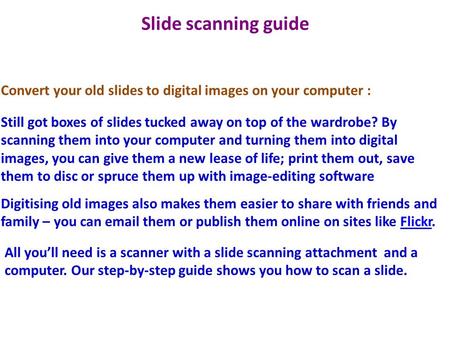 Slide scanning guide

Convert your old slides to digital images on your computer :

Still got boxes of slides tucked away on top of the wardrobe? By scanning them into your computer and turning them into digital images, you can give them a new lease of life; print them out, save them to disc or spruce them up with image-editing software

Digitising old images also makes them easier to share with friends and family – you can email them or publish them online on sites like Flickr.

All you'll need is a scanner with a slide scanning attachment and a computer. Our step-by-step guide shows you how to scan a slide.